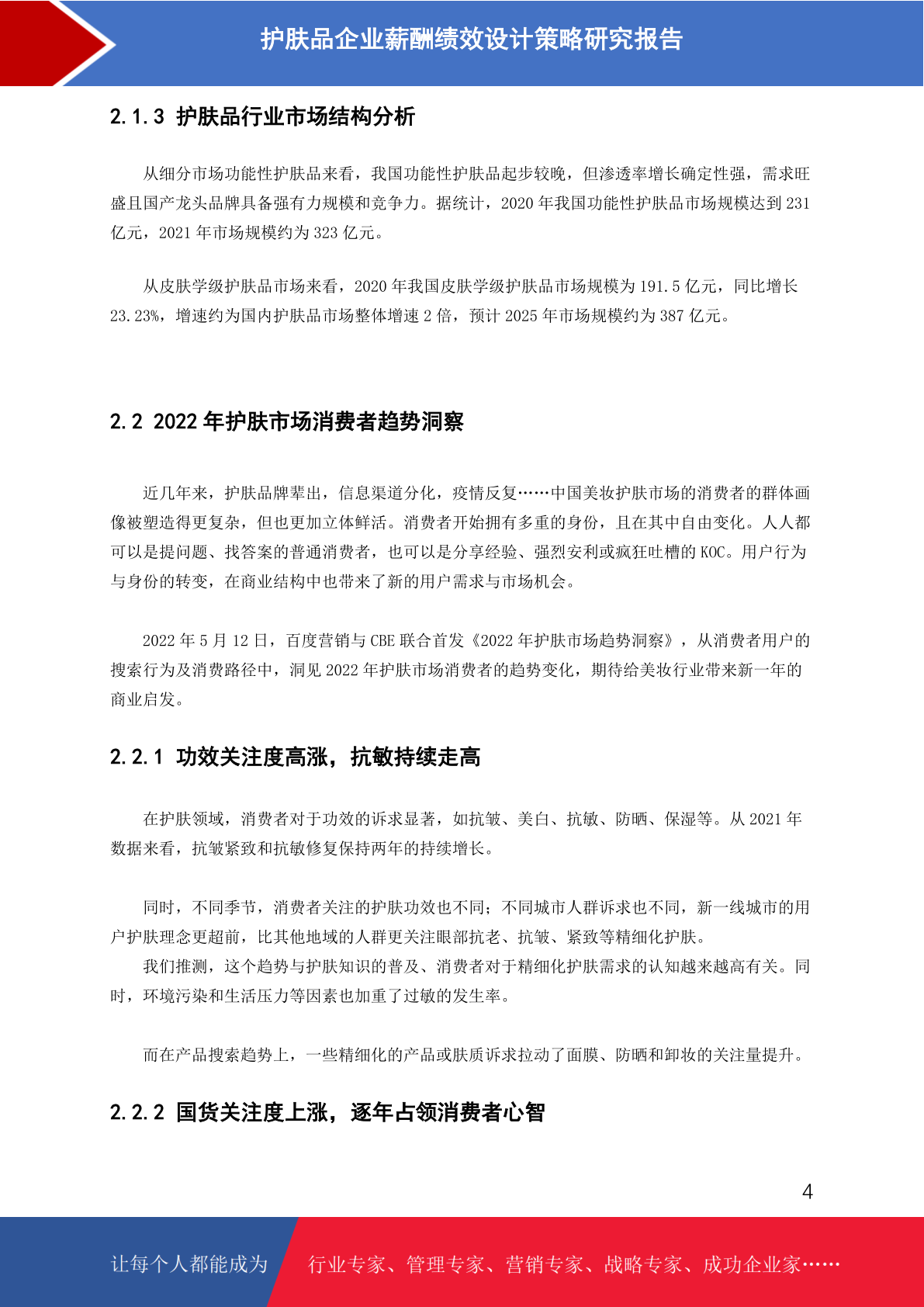 护肤品企业薪酬绩效设计策略研究报告

2.1.3 护肤品行业市场结构分析

从细分市场功能性护肤品来看，我国功能性护肤品起步较晚，但渗透率增长确定性强，需求旺盛且国产龙头品牌具备强有力规模和竞争力。据统计，2020 年我国功能性护肤品市场规模达到 231 亿元，2021 年市场规模约为 323 亿元。

从皮肤学级护肤品市场来看，2020 年我国皮肤学级护肤品市场规模为 191.5 亿元，同比增长 23.23%，增速约为国内护肤品市场整体增速 2 倍，预计 2025 年市场规模约为 387 亿元。

2.2 2022 年护肤市场消费者趋势洞察

近几年来，护肤品牌辈出，信息渠道分化，疫情反复……中国美妆护肤市场的消费者的群体画像被塑造得更复杂，但也更加立体鲜活。消费者开始拥有多重的身份，且在其中自由变化。人人都可以是提问题、找答案的普通消费者，也可以是分享经验、强烈安利或疯狂吐槽的 KOC。用户行为与身份的转变，在商业结构中也带来了新的用户需求与市场机会。

2022 年 5 月 12 日，百度营销与 CBE 联合首发《2022 年护肤市场趋势洞察》，从消费者用户的搜索行为及消费路径中，洞见 2022 年护肤市场消费者的趋势变化，期待给美妆行业带来新一年的商业启发。

2.2.1 功效关注度高涨，抗敏持续走高

在护肤领域，消费者对于功效的诉求显著，如抗皱、美白、抗敏、防晒、保湿等。从 2021 年数据来看，抗皱紧致和抗敏修复保持两年的持续增长。

同时，不同季节，消费者关注的护肤功效也不同；不同城市人群诉求也不同，新一线城市的用户护肤理念更超前，比其他地域的人群更关注眼部抗老、抗皱、紧致等精细化护肤。
我们推测，这个趋势与护肤知识的普及、消费者对于精细化护肤需求的认知越来越高有关。同时，环境污染和生活压力等因素也加重了过敏的发生率。

而在产品搜索趋势上，一些精细化的产品或肤质诉求拉动了面膜、防晒和卸妆的关注量提升。

2.2.2 国货关注度上涨，逐年占领消费者心智

4

让每个人都能成为 行业专家、管理专家、营销专家、战略专家、成功企业家……